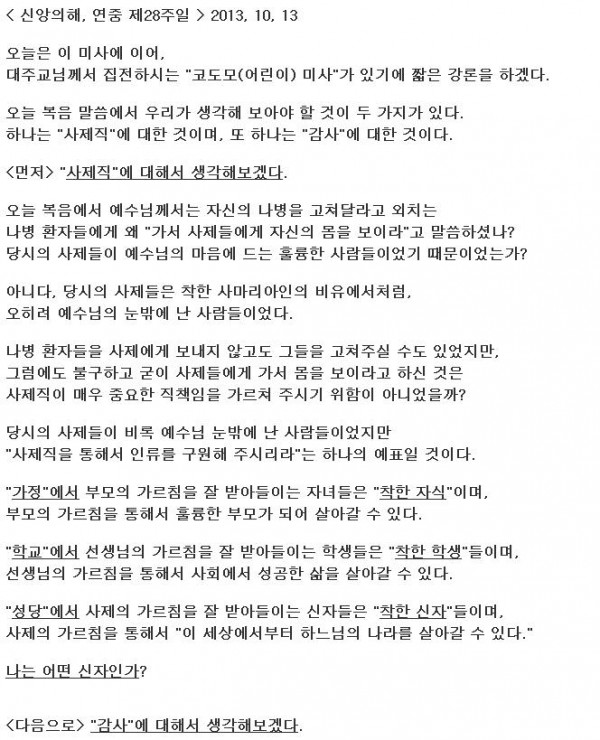 < 신앙의해, 연중 제28주일 > 2013, 10, 13

오늘은 이 미사에 이어,
대주교님께서 집전하시는 "코도모(어린이) 미사"가 있기에 짧은 강론을 하겠다.

오늘 복음 말씀에서 우리가 생각해 보아야 할 것이 두 가지가 있다.
하나는 "사제직"에 대한 것이며, 또 하나는 "감사"에 대한 것이다.

<먼저> "사제직"에 대해서 생각해보겠다.

오늘 복음에서 예수님께서는 자신의 나병을 고쳐달라고 외치는
나병 환자들에게 왜 "가서 사제들에게 자신의 몸을 보이라"고 말씀하셨나?
당시의 사제들이 예수님의 마음에 드는 훌륭한 사람들이었기 때문이었는가?

아니다, 당시의 사제들은 착한 사마리아인의 비유에서처럼,
오히려 예수님의 눈밖에 난 사람들이었다.

나병 환자들을 사제에게 보내지 않고도 그들을 고쳐주실 수도 있었지만,
그럼에도 불구하고 굳이 사제들에게 가서 몸을 보이라고 하신 것은
사제직이 매우 중요한 직책임을 가르쳐 주시기 위함이 아니었을까?

당시의 사제들이 비록 예수님 눈밖에 난 사람들이었지만
"사제직을 통해서 인류를 구원해 주시리라"는 하나의 예표일 것이다.

"가정"에서 부모의 가르침을 잘 받아들이는 자녀들은 "착한 자식"이며,
부모의 가르침을 통해서 훌륭한 부모가 되어 살아갈 수 있다.

"학교"에서 선생님의 가르침을 잘 받아들이는 학생들은 "착한 학생"들이며,
선생님의 가르침을 통해서 사회에서 성공한 삶을 살아갈 수 있다.

"성당"에서 사제의 가르침을 잘 받아들이는 신자들은 "착한 신자"들이며,
사제의 가르침을 통해서 "이 세상에서부터 하느님의 나라를 살아갈 수 있다."

나는 어떤 신자인가?

<다음으로> "감사"에 대해서 생각해보겠다.